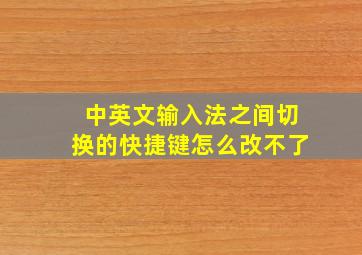 中英文输入法之间切换的快捷键怎么改不了